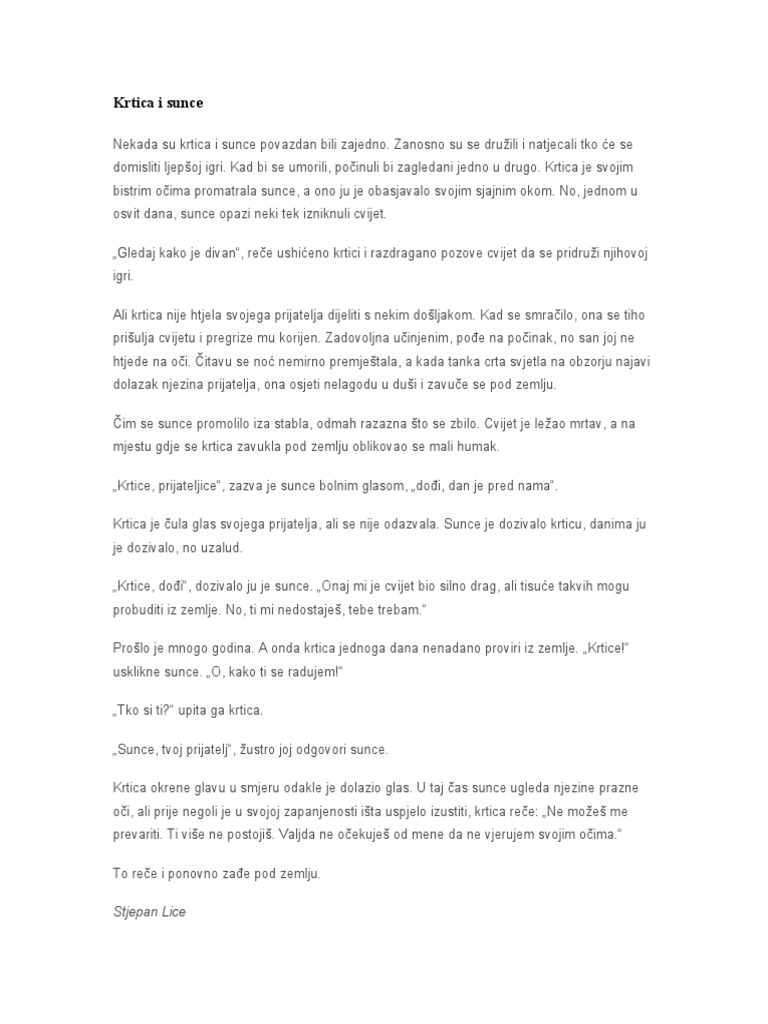 Krtica i sunce

Nekada su krtica i sunce povazdan bili zajedno. Zanosno su se družili i natjecali tko će se domisliti ljepšoj igri. Kad bi se umorili, počinuli bi zagledani jedno u drugo. Krtica je svojim bistrim očima promatrala sunce, a ono ju je obasjavalo svojim sjajnim okom. No, jednom u osvit dana, sunce opazi neki tek izniknuli cvijet.

„Gledaj kako je divan“, reče ushićeno krtici i razdragano pozove cvijet da se pridruži njihovoj igri.

Ali krtica nije htjela svojega prijatelja dijeliti s nekim došljakom. Kad se smračilo, ona se tiho prišulja cvijetu i pregrize mu korijen. Zadovoljna učinjenim, pođe na počinak, no san joj ne htjede na oči. Čitavu se noć nemirno premještala, a kada tanka crta svjetla na obzorju najavi dolazak njezina prijatelja, ona osjeti nelagodu u duši i zavuče se pod zemlju.

Čim se sunce promolilo iza stabla, odmah razazna što se zbilo. Cvijet je ležao mrtav, a na mjestu gdje se krtica zavukla pod zemlju oblikovao se mali humak.

„Krtice, prijateljice“, zazva je sunce bolnim glasom, „dođi, dan je pred nama“.

Krtica je čula glas svojega prijatelja, ali se nije odazvala. Sunce je dozivalo krticu, danima ju je dozivalo, no uzalud.

„Krtice, dođi“, dozivalo ju je sunce. „Onaj mi je cvijet bio silno drag, ali tisuće takvih mogu probuditi iz zemlje. No, ti mi nedostaješ, tebe trebam.“

Prošlo je mnogo godina. A onda krtica jednoga dana nenadano proviri iz zemlje. „Krtice!“ usklikne sunce. „O, kako ti se radujem!“

„Tko si ti?“ upita ga krtica.

„Sunce, tvoj prijatelj“, žustro joj odgovori sunce.

Krtica okrene glavu u smjeru odakle je dolazio glas. U taj čas sunce ugleda njezine prazne oči, ali prije negoli je u svojoj zapanjenosti išta uspjelo izustiti, krtica reče: „Ne možeš me prevariti. Ti više ne postojiš. Valjda ne očekuješ od mene da ne vjerujem svojim očima.“

To reče i ponovno zađe pod zemlju.

Stjepan Lice